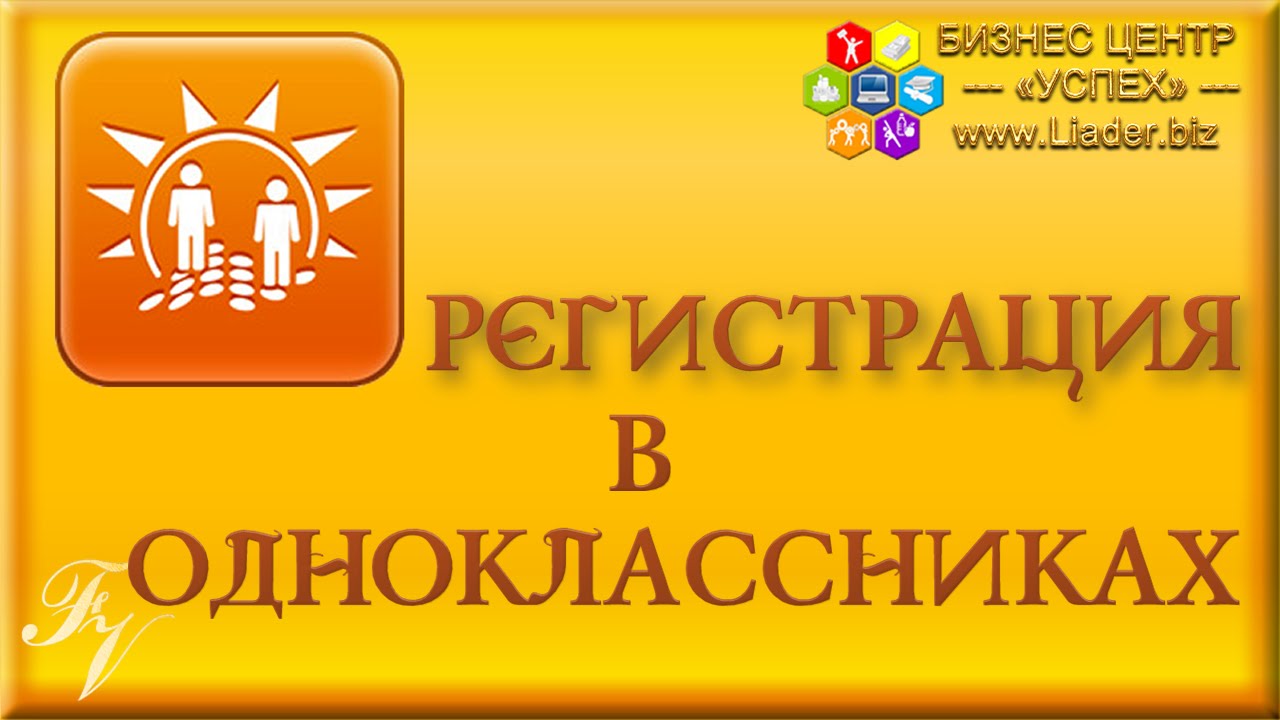 БИЗНЕС ЦЕНТР
--- «УСПЕХ» ---
www.Liader.biz

РЕГИСТРАЦИЯ
В
ОДНОКЛАССНИКАХ

FV